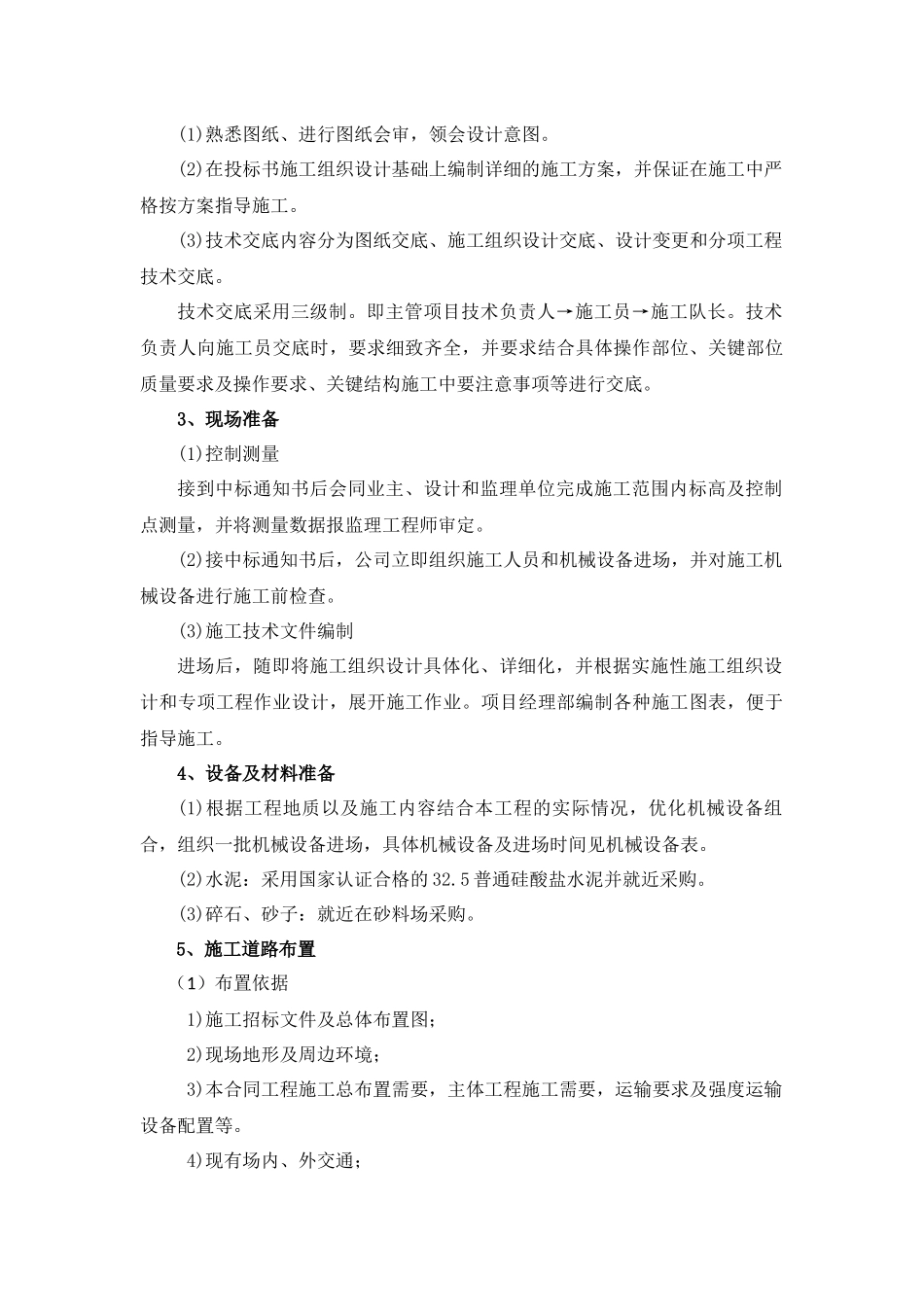 ⑴熟悉图纸、进行图纸会审，领会设计意图。

⑵在投标书施工组织设计基础上编制详细的施工方案，并保证在施工中严格按方案指导施工。

⑶技术交底内容分为图纸交底、施工组织设计交底、设计变更和分项工程技术交底。

技术交底采用三级制。即主管项目技术负责人→施工员→施工队长。技术负责人向施工员交底时，要求细致齐全，并要求结合具体操作部位、关键部位质量要求及操作要求、关键结构施工中要注意事项等进行交底。

3、现场准备

⑴控制测量

接到中标通知书后会同业主、设计和监理单位完成施工范围内标高及控制点测量，并将测量数据报监理工程师审定。

⑵接中标通知书后，公司立即组织施工人员和机械设备进场，并对施工机械设备进行施工前检查。

⑶施工技术文件编制

进场后，随即将施工组织设计具体化、详细化，并根据实施性施工组织设计和专项工程作业设计，展开施工作业。项目经理部编制各种施工图表，便于指导施工。

4、设备及材料准备

⑴根据工程地质以及施工内容结合本工程的实际情况，优化机械设备组合，组织一批机械设备进场，具体机械设备及进场时间见机械设备表。

⑵水泥：采用国家认证合格的32.5普通硅酸盐水泥并就近采购。

⑶碎石、砂子：就近在砂料场采购。

5、施工道路布置

（1）布置依据

1)施工招标文件及总体布置图；

2)现场地形及周边环境；

3)本合同工程施工总布置需要，主体工程施工需要，运输要求及强度运输设备配置等。

4)现有场内、外交通；